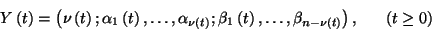 $Y(t) = \left(\nu(t); \alpha_1(t), \ldots, \alpha_{\nu(t)}; \beta_1(t), \ldots, \beta_{n-\nu(t)}\right), \qquad (t \geq 0)$